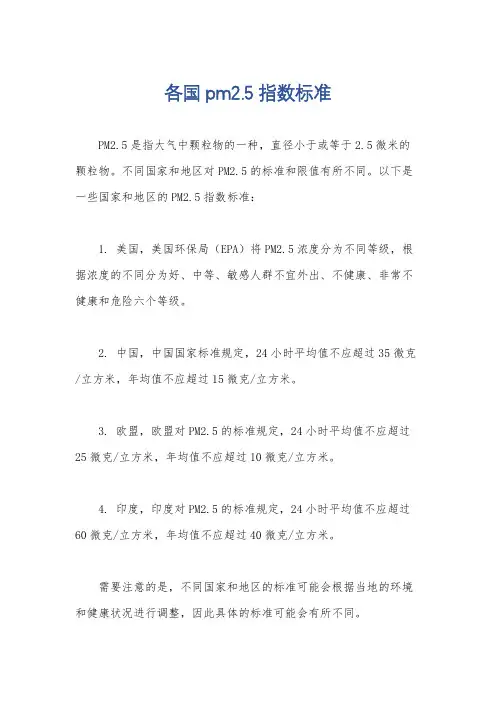 各国 pm2.5 指数标准

PM2.5 是指大气中颗粒物的一种，直径小于或等于 2.5 微米的颗粒物。不同国家和地区对 PM2.5 的标准和限值有所不同。以下是一些国家和地区的 PM2.5 指数标准：

1. 美国，美国环保局（EPA）将 PM2.5 浓度分为不同等级，根据浓度的不同分为好、中等、敏感人群不宜外出、不健康、非常不健康和危险六个等级。

2. 中国，中国国家标准规定，24 小时平均值不应超过 35 微克/立方米，年均值不应超过 15 微克/立方米。

3. 欧盟，欧盟对 PM2.5 的标准规定，24 小时平均值不应超过 25 微克/立方米，年均值不应超过 10 微克/立方米。

4. 印度，印度对 PM2.5 的标准规定，24 小时平均值不应超过 60 微克/立方米，年均值不应超过 40 微克/立方米。

需要注意的是，不同国家和地区的标准可能会根据当地的环境和健康状况进行调整，因此具体的标准可能会有所不同。